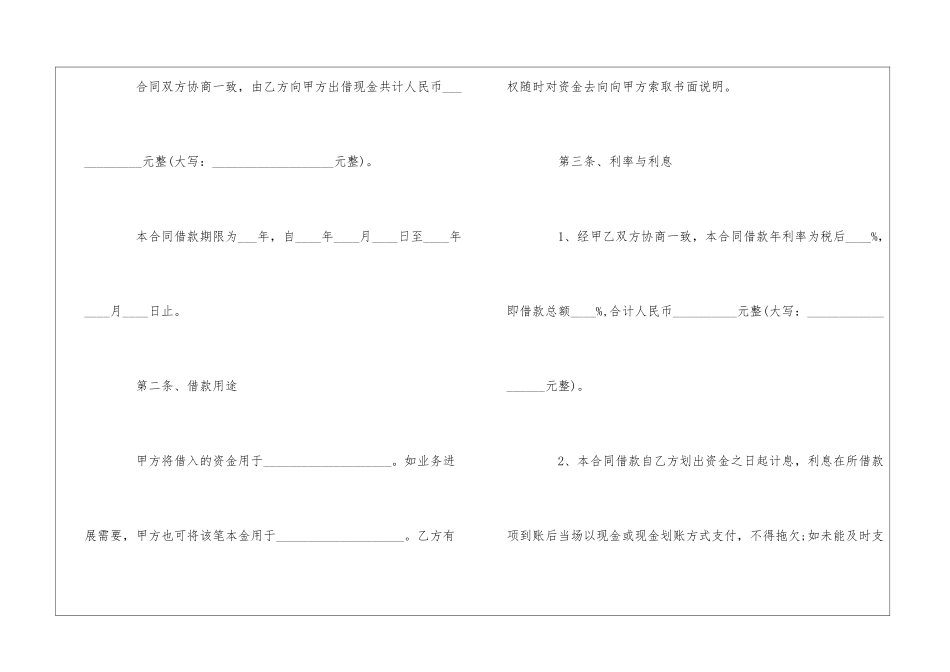 合同双方协商一致，由乙方向甲方出借现金共计人民币____元整(大写：____元整)。

本合同借款期限为____年，自____年____月____日至____年____月____日止。

第二条、借款用途

甲方将借入的资金用于____。如业务进展需要，甲方也可将该笔本金用于____。乙方有权随时对资金去向向甲方索取书面说明。

第三条、利率与利息

1、经甲乙双方协商一致，本合同借款年利率为税后____%，即借款总额____%,合计人民币____元整(大写：____元整)。

2、本合同借款自乙方划出资金之日起计息，利息在所借款项到账后当场以现金或现金划账方式支付，不得拖欠;如未能及时支